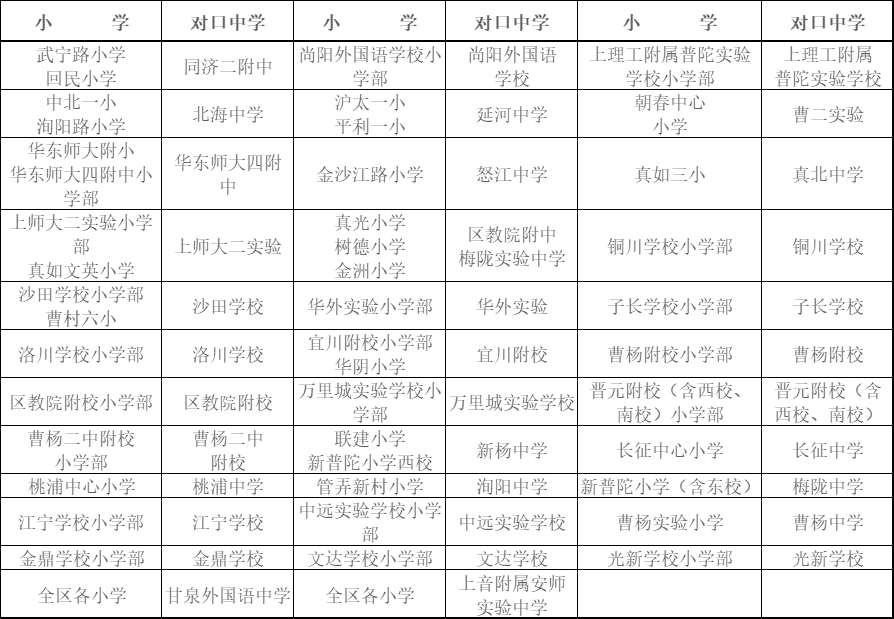 | 小　　学 | 对口中学 | 小　　学 | 对口中学 | 小　　学 | 对口中学 |
|---|---|---|---|---|---|
| 武宁路小学 回民小学 | 同济二附中 | 尚阳外国语学校小学部 | 尚阳外国语学校 | 上理工附属普陀实验学校小学部 | 上理工附属普陀实验学校 |
| 中北一小 洵阳路小学 | 北海中学 | 沪太一小 平利一小 | 延河中学 | 朝春中心小学 | 曹二实验 |
| 华东师大附小 华东师大四附中小学部 | 华东师大四附中 | 金沙江路小学 | 怒江中学 | 真如三小 | 真北中学 |
| 上师大二实验小学部 真如文英小学 | 上师大二实验 | 真光小学 树德小学 金洲小学 | 区教院附中 梅陇实验中学 | 铜川学校小学部 | 铜川学校 |
| 沙田学校小学部 曹村六小 | 沙田学校 | 华外实验小学部 | 华外实验 | 子长学校小学部 | 子长学校 |
| 洛川学校小学部 | 洛川学校 | 宜川附校小学部 华阴小学 | 宜川附校 | 曹杨附校小学部 | 曹杨附校 |
| 区教院附校小学部 | 区教院附校 | 万里城实验学校小学部 | 万里城实验学校 | 晋元附校（含西校、南校）小学部 | 晋元附校（含西校、南校） |
| 曹杨二中附校小学部 | 曹杨二中附校 | 联建小学 新普陀小学西校 | 新杨中学 | 长征中心小学 | 长征中学 |
| 桃浦中心小学 | 桃浦中学 | 管弄新村小学 | 洵阳中学 | 新普陀小学（含东校） | 梅陇中学 |
| 江宁学校小学部 | 江宁学校 | 中远实验学校小学部 | 中远实验学校 | 曹杨实验小学 | 曹杨中学 |
| 金鼎学校小学部 | 金鼎学校 | 文达学校小学部 | 文达学校 | 光新学校小学部 | 光新学校 |
| 全区各小学 | 甘泉外国语中学 | 全区各小学 | 上音附属安师实验中学 | | |